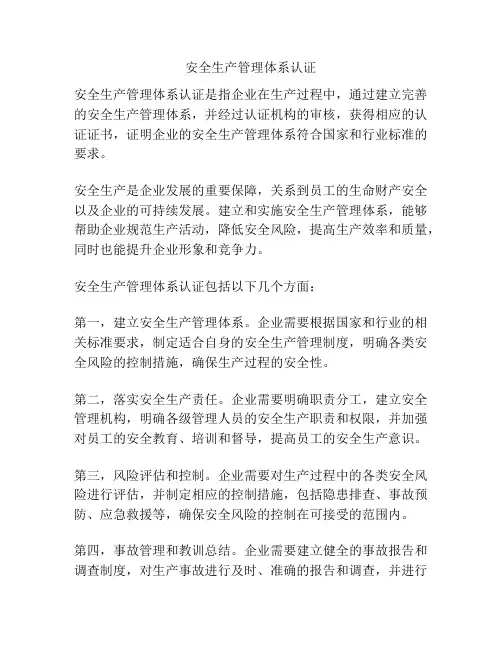 安全生产管理体系认证

安全生产管理体系认证是指企业在生产过程中，通过建立完善的安全生产管理体系，并经过认证机构的审核，获得相应的认证证书，证明企业的安全生产管理体系符合国家和行业标准的要求。

安全生产是企业发展的重要保障，关系到员工的生命财产安全以及企业的可持续发展。建立和实施安全生产管理体系，能够帮助企业规范生产活动，降低安全风险，提高生产效率和质量，同时也能提升企业形象和竞争力。

安全生产管理体系认证包括以下几个方面：

第一，建立安全生产管理体系。企业需要根据国家和行业的相关标准要求，制定适合自身的安全生产管理制度，明确各类安全风险的控制措施，确保生产过程的安全性。

第二，落实安全生产责任。企业需要明确职责分工，建立安全管理机构，明确各级管理人员的安全生产职责和权限，并加强对员工的安全教育、培训和督导，提高员工的安全生产意识。

第三，风险评估和控制。企业需要对生产过程中的各类安全风险进行评估，并制定相应的控制措施，包括隐患排查、事故预防、应急救援等，确保安全风险的控制在可接受的范围内。

第四，事故管理和教训总结。企业需要建立健全的事故报告和调查制度，对生产事故进行及时、准确的报告和调查，并进行